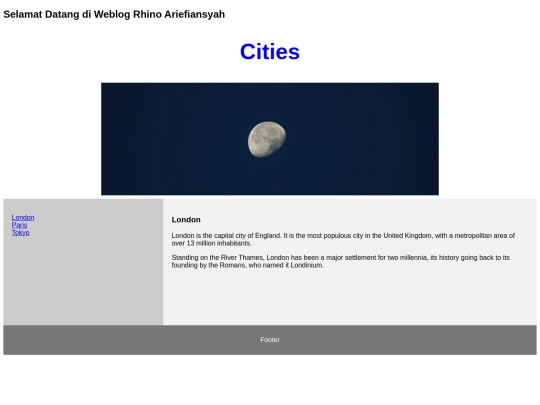 Selamat Datang di Weblog Rhino Ariefiansyah

Cities

London
Paris
Tokyo

London

London is the capital city of England. It is the most populous city in the United Kingdom, with a metropolitan area of over 13 million inhabitants.

Standing on the River Thames, London has been a major settlement for two millennia, its history going back to its founding by the Romans, who named it Londinium.

Footer